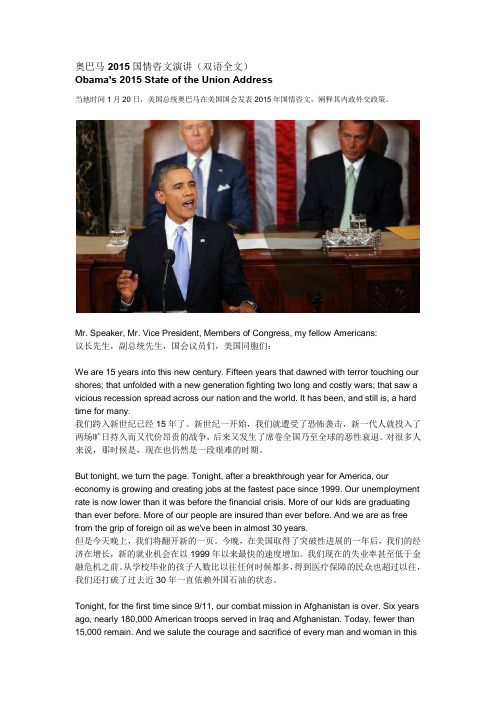 奥巴马 2015 国情咨文演讲（双语全文）
Obama's 2015 State of the Union Address

当地时间 1 月 20 日，美国总统奥巴马在美国国会发表 2015 年国情咨文，阐释其内政外交政策。

Mr. Speaker, Mr. Vice President, Members of Congress, my fellow Americans:
议长先生，副总统先生，国会议员们，美国同胞们：

We are 15 years into this new century. Fifteen years that dawned with terror touching our shores; that unfolded with a new generation fighting two long and costly wars; that saw a vicious recession spread across our nation and the world. It has been, and still is, a hard time for many.
我们跨入新世纪已经 15 年了。新世纪一开始，我们就遭受了恐怖袭击，新一代人就投入了两场旷日持久而又代价昂贵的战争，后来又发生了席卷全国乃至全球的恶性衰退。对很多人来说，那时候是，现在也仍然是一段艰难的时期。

But tonight, we turn the page. Tonight, after a breakthrough year for America, our economy is growing and creating jobs at the fastest pace since 1999. Our unemployment rate is now lower than it was before the financial crisis. More of our kids are graduating than ever before. More of our people are insured than ever before. And we are as free from the grip of foreign oil as we've been in almost 30 years.
但是今天晚上，我们将翻开新的一页。今晚，在美国取得了突破性进展的一年后，我们的经济在增长，新的就业机会在以 1999 年以来最快的速度增加。我们现在的失业率甚至低于金融危机之前。从学校毕业的孩子人数比以往任何时候都多，得到医疗保障的民众也超过以往，我们还打破了过去近 30 年一直依赖外国石油的状态。

Tonight, for the first time since 9/11, our combat mission in Afghanistan is over. Six years ago, nearly 180,000 American troops served in Iraq and Afghanistan. Today, fewer than 15,000 remain. And we salute the courage and sacrifice of every man and woman in this